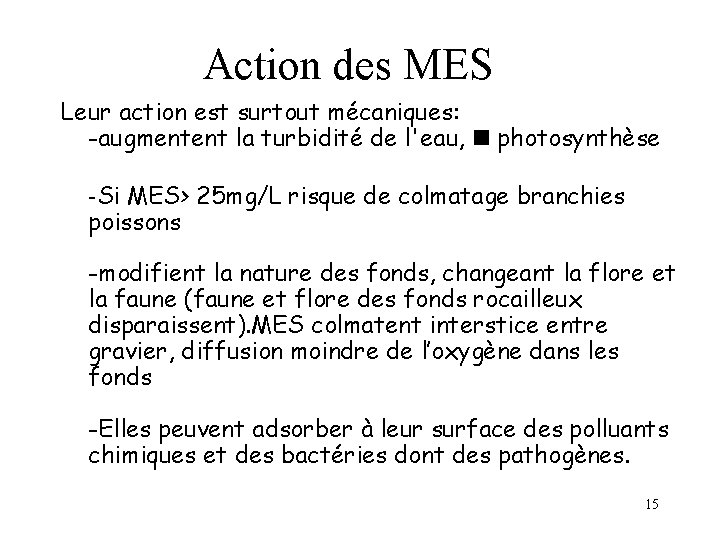 Action des MES

Leur action est surtout mécaniques:
-augmentent la turbidité de l'eau, ■ photosynthèse

-Si MES> 25mg/L risque de colmatage branchies poissons

-modifient la nature des fonds, changeant la flore et la faune (faune et flore des fonds rocailleux disparaissent).MES colmatent interstice entre gravier, diffusion moindre de l'oxygène dans les fonds

-Elles peuvent adsorber à leur surface des polluants chimiques et des bactéries dont des pathogènes.

15